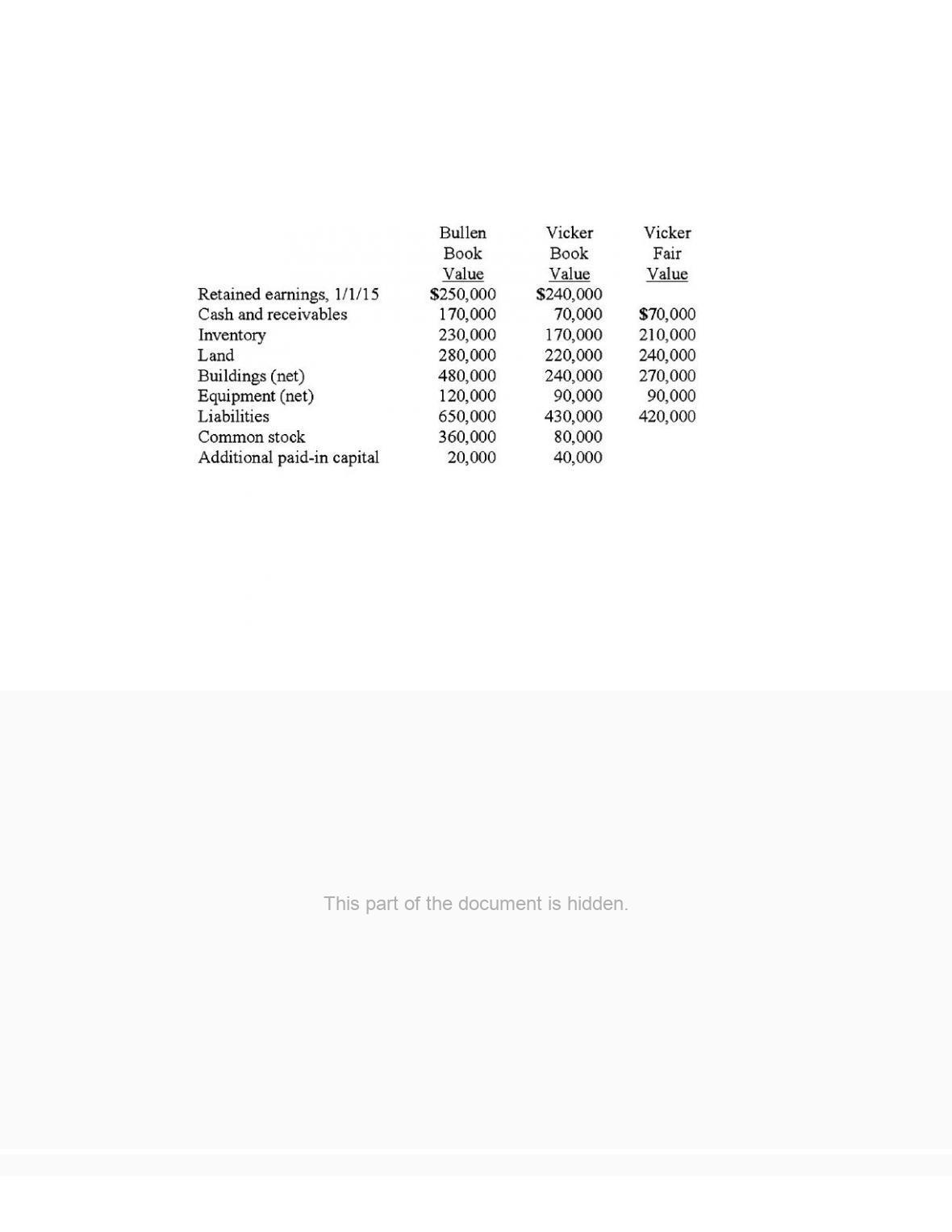 |  | Bullen Book Value | Vicker Book Value | Vicker Fair Value |
|---|---|---|---|
| Retained earnings, 1/1/15 | $250,000 | $240,000 |  |
| Cash and receivables | 170,000 | 70,000 | $70,000 |
| Inventory | 230,000 | 170,000 | 210,000 |
| Land | 280,000 | 220,000 | 240,000 |
| Buildings (net) | 480,000 | 240,000 | 270,000 |
| Equipment (net) | 120,000 | 90,000 | 90,000 |
| Liabilities | 650,000 | 430,000 | 420,000 |
| Common stock | 360,000 | 80,000 |  |
| Additional paid-in capital | 20,000 | 40,000 |  |

This part of the document is hidden.